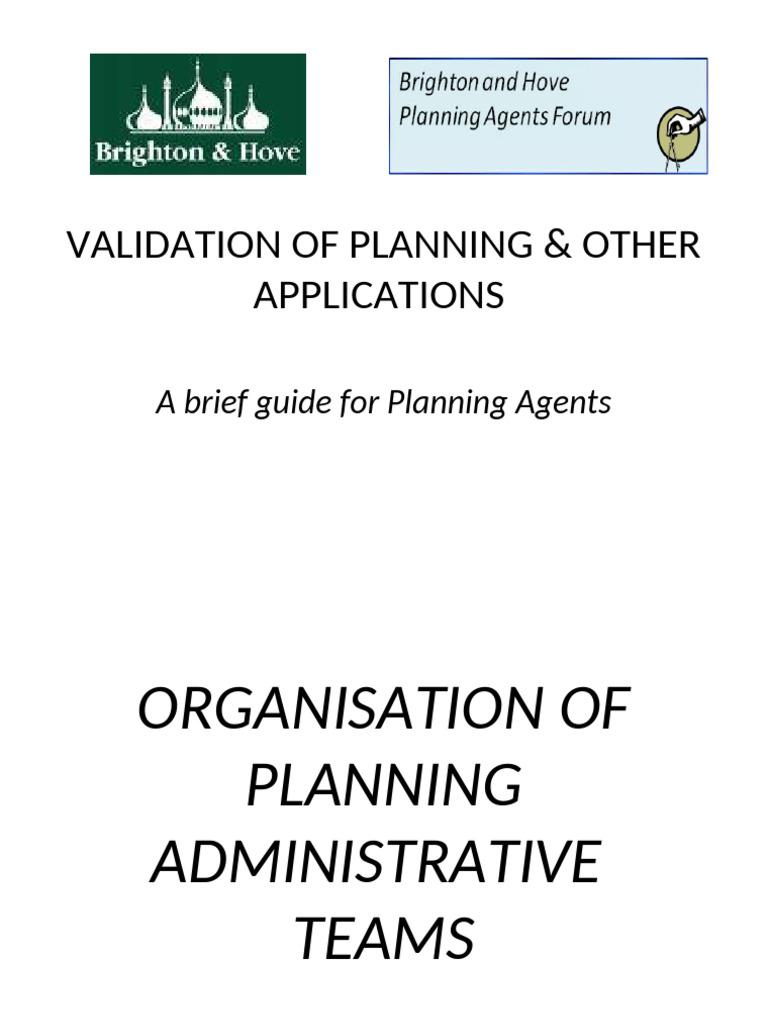 Brighton & Hove

Brighton and Hove Planning Agents Forum

VALIDATION OF PLANNING & OTHER APPLICATIONS

A brief guide for Planning Agents

ORGANISATION OF PLANNING ADMINISTRATIVE TEAMS